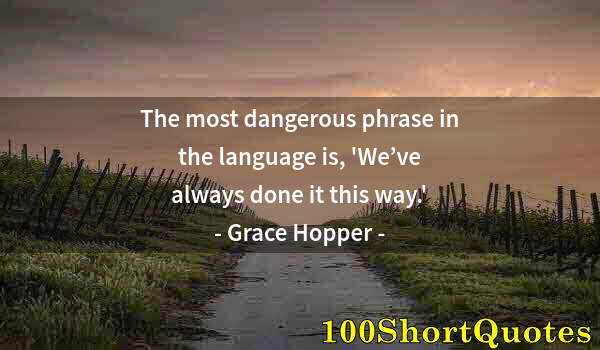 The most dangerous phrase in the language is, 'We’ve always done it this way.'

- Grace Hopper -

100ShortQuotes